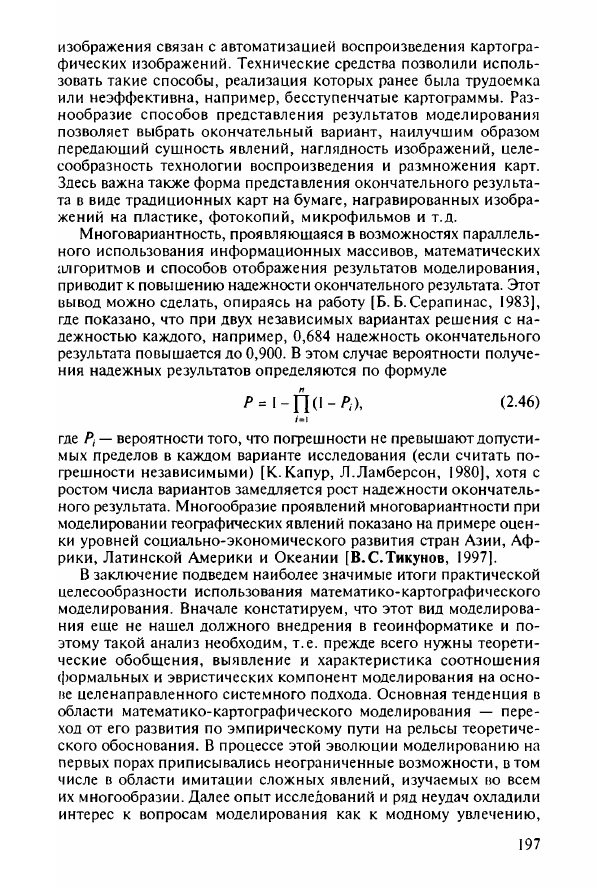 изображения связан с автоматизацией воспроизведения картографических изображений. Технические средства позволили использовать такие способы, реализация которых ранее была трудоемка или неэффективна, например, бесступенчатые картограммы. Разнообразие способов представления результатов моделирования позволяет выбрать окончательный вариант, наилучшим образом передающий сущность явлений, наглядность изображений, целесообразность технологии воспроизведения и размножения карт. Здесь важна также форма представления окончательного результата в виде традиционных карт на бумаге, награвированных изображений на пластике, фотокопий, микрофильмов и т.д.

Многовариантность, проявляющаяся в возможностях параллельного использования информационных массивов, математических алгоритмов и способов отображения результатов моделирования, приводит к повышению надежности окончательного результата. Этот вывод можно сделать, опираясь на работу [Б. Б. Серапинас, 1983], где показано, что при двух независимых вариантах решения с надежностью каждого, например, 0,684 надежность окончательного результата повышается до 0,900. В этом случае вероятности получения надежных результатов определяются по формуле

$P = 1 - \prod_{i=1}^{n} (1 - P_i),$ (2.46)

где $P_i$ — вероятности того, что погрешности не превышают допустимых пределов в каждом варианте исследования (если считать погрешности независимыми) [К. Капур, Л. Ламберсон, 1980], хотя с ростом числа вариантов замедляется рост надежности окончательного результата. Многообразие проявлений многовариантности при моделировании географических явлений показано на примере оценки уровней социально-экономического развития стран Азии, Африки, Латинской Америки и Океании [В. С. Тикунов, 1997].

В заключение подведем наиболее значимые итоги практической целесообразности использования математико-картографического моделирования. Вначале констатируем, что этот вид моделирования еще не нашел должного внедрения в геоинформатике и поэтому такой анализ необходим, т.е. прежде всего нужны теоретические обобщения, выявление и характеристика соотношения формальных и эвристических компонент моделирования на основе целенаправленного системного подхода. Основная тенденция в области математико-картографического моделирования — переход от его развития по эмпирическому пути на рельсы теоретического обоснования. В процессе этой эволюции моделированию на первых порах приписывались неограниченные возможности, в том числе в области имитации сложных явлений, изучаемых во всем их многообразии. Далее опыт исследований и ряд неудач охладили интерес к вопросам моделирования как к модному увлечению,

197